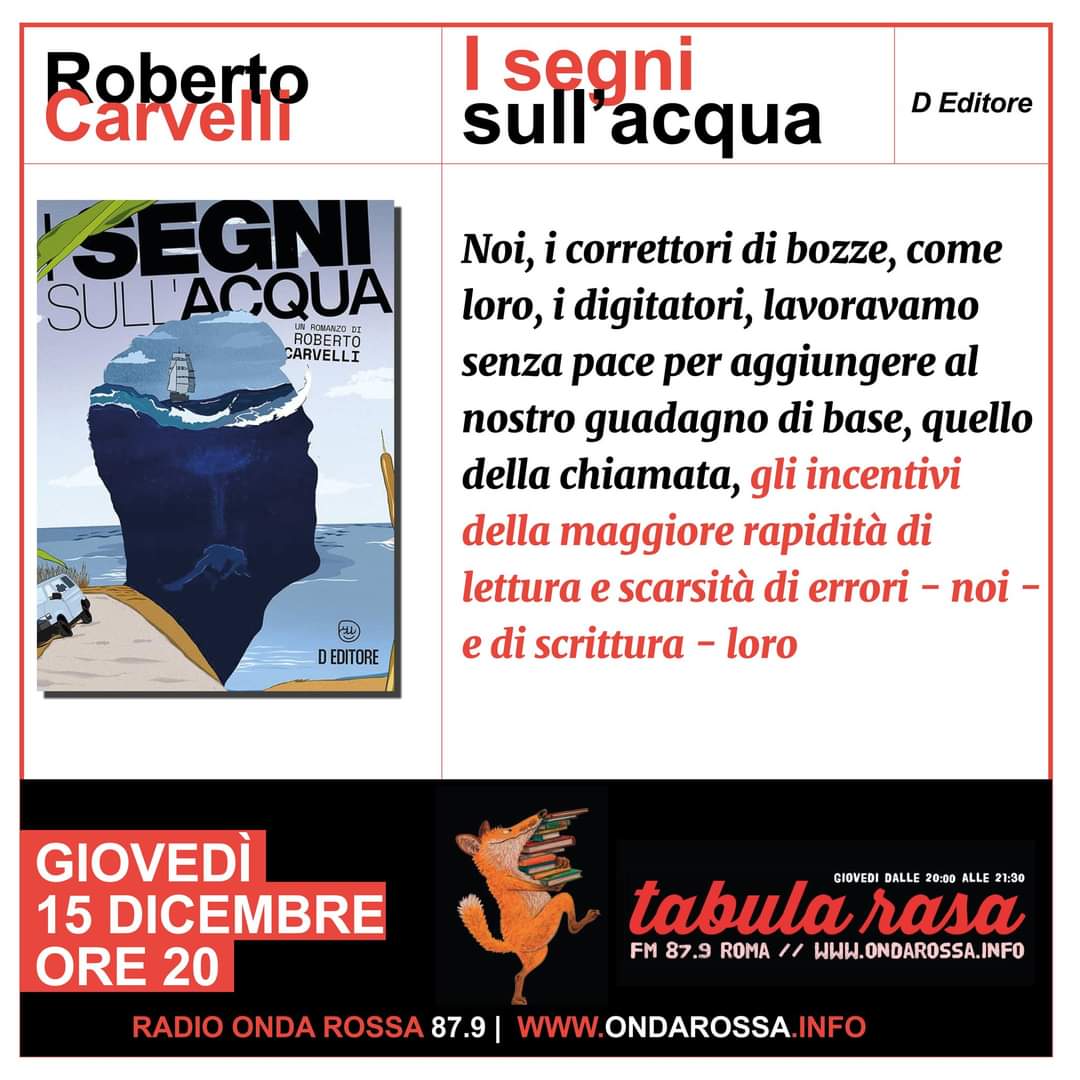 Roberto Carvelli

I segni sull'acqua

D Editore

I SEGNI SULL'ACQUA

UN ROMANZO DI ROBERTO CARVELLI

D EDITORE

Noi, i correttori di bozze, come loro, i digitatori, lavoravamo senza pace per aggiungere al nostro guadagno di base, quello della chiamata, gli incentivi della maggiore rapidità di lettura e scarsità di errori - noi - e di scrittura - loro

GIOVEDÌ 15 DICEMBRE ORE 20

GIOVEDI DALLE 20:00 ALLE 21:30

tabula rasa

FM 87.9 ROMA // WWW.ONDAROSSA.INFO

RADIO ONDA ROSSA 87.9 | WWW.ONDAROSSA.INFO